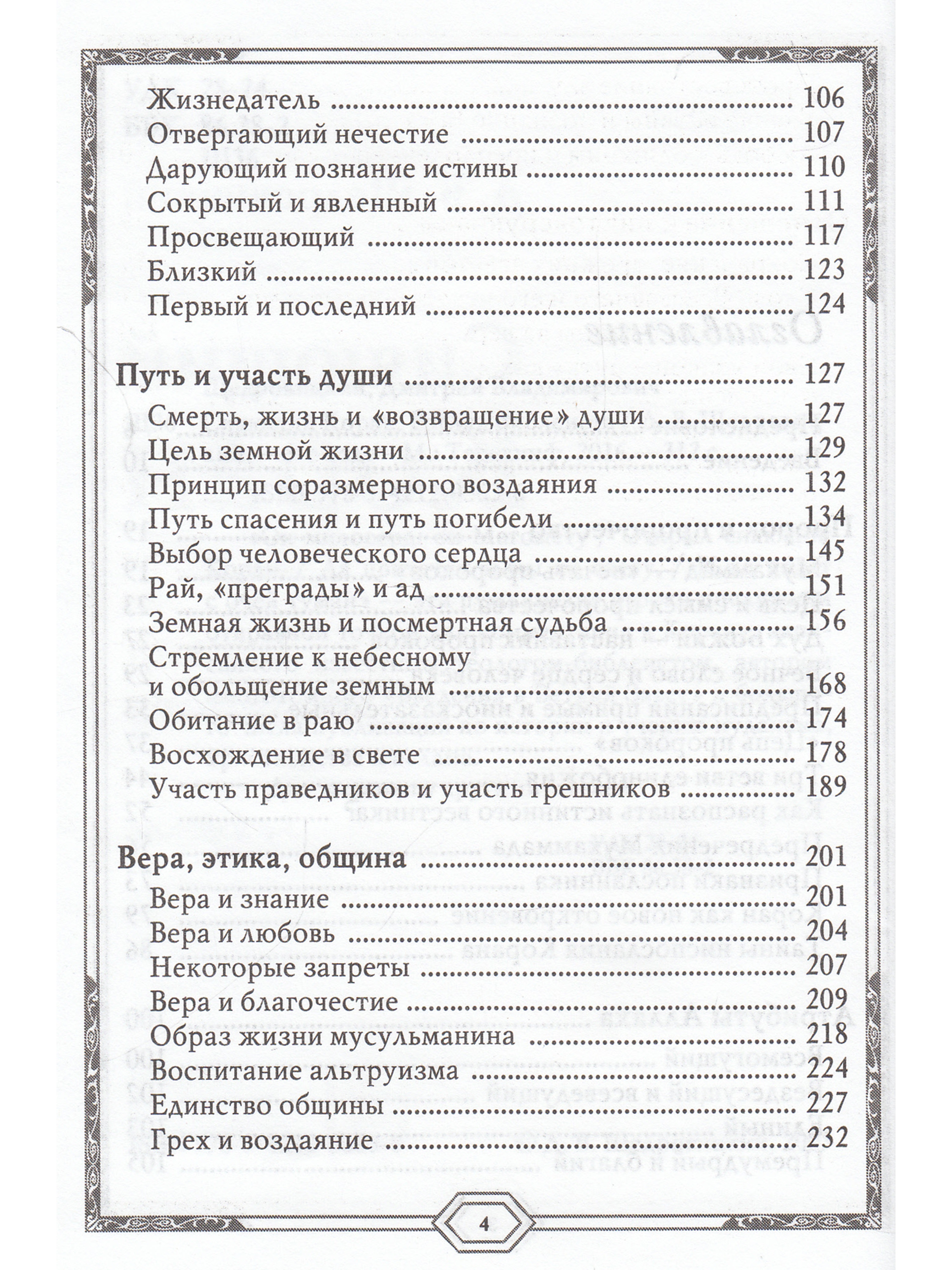 Жизнедатель 106
Отвергающий нечестие 107
Дарующий познание истины 110
Сокрытый и явленный 111
Просвещающий 117
Близкий 123
Первый и последний 124

Путь и участь души 127
Смерть, жизнь и «возвращение» души 127
Цель земной жизни 129
Принцип соразмерного воздаяния 132
Путь спасения и путь погибели 134
Выбор человеческого сердца 145
Рай, «преграды» и ад 151
Земная жизнь и посмертная судьба 156
Стремление к небесному и обольщение земным 168
Обитание в раю 174
Восхождение в свете 178
Участь праведников и участь грешников 189

Вера, этика, община 201
Вера и знание 201
Вера и любовь 204
Некоторые запреты 207
Вера и благочестие 209
Образ жизни мусульманина 218
Воспитание альтруизма 224
Единство общины 227
Грех и воздаяние 232

4